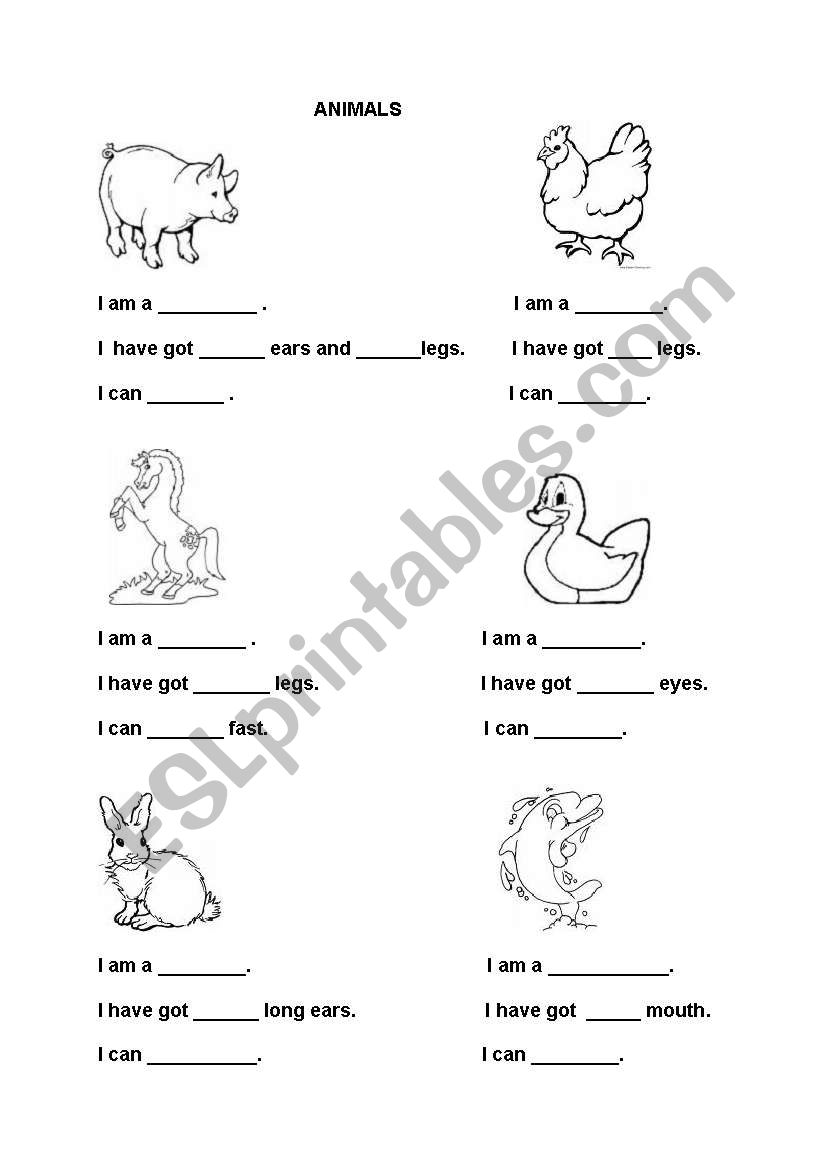 ANIMALS

I am a _________ .

I have got ______ ears and ______legs.

I can _______ .

I am a ________.

I have got ____ legs.

I can ________.

I am a ________ .

I have got _______ legs.

I can _______ fast.

I am a _________.

I have got _______ eyes.

I can ________.

I am a ________.

I have got ______ long ears.

I can __________.

I am a ___________.

I have got _____ mouth.

I can ________.

ESLprintables.com